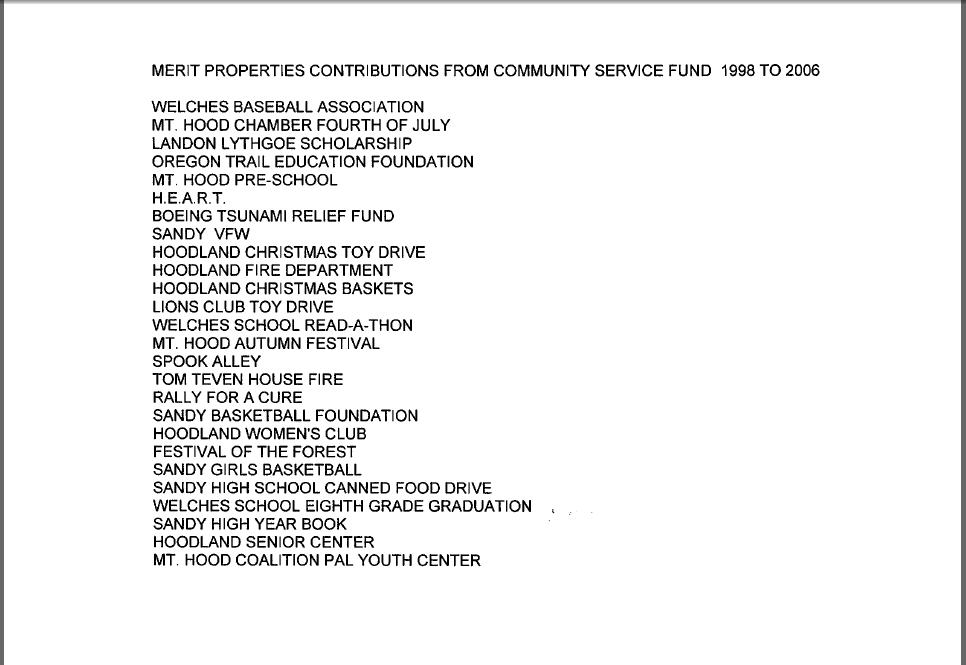 MERIT PROPERTIES CONTRIBUTIONS FROM COMMUNITY SERVICE FUND 1998 TO 2006

WELCHES BASEBALL ASSOCIATION
MT. HOOD CHAMBER FOURTH OF JULY
LANDON LYTHGOE SCHOLARSHIP
OREGON TRAIL EDUCATION FOUNDATION
MT. HOOD PRE-SCHOOL
H.E.A.R.T.
BOEING TSUNAMI RELIEF FUND
SANDY VFW
HOODLAND CHRISTMAS TOY DRIVE
HOODLAND FIRE DEPARTMENT
HOODLAND CHRISTMAS BASKETS
LIONS CLUB TOY DRIVE
WELCHES SCHOOL READ-A-THON
MT. HOOD AUTUMN FESTIVAL
SPOOK ALLEY
TOM TEVEN HOUSE FIRE
RALLY FOR A CURE
SANDY BASKETBALL FOUNDATION
HOODLAND WOMEN'S CLUB
FESTIVAL OF THE FOREST
SANDY GIRLS BASKETBALL
SANDY HIGH SCHOOL CANNED FOOD DRIVE
WELCHES SCHOOL EIGHTH GRADE GRADUATION
SANDY HIGH YEAR BOOK
HOODLAND SENIOR CENTER
MT. HOOD COALITION PAL YOUTH CENTER